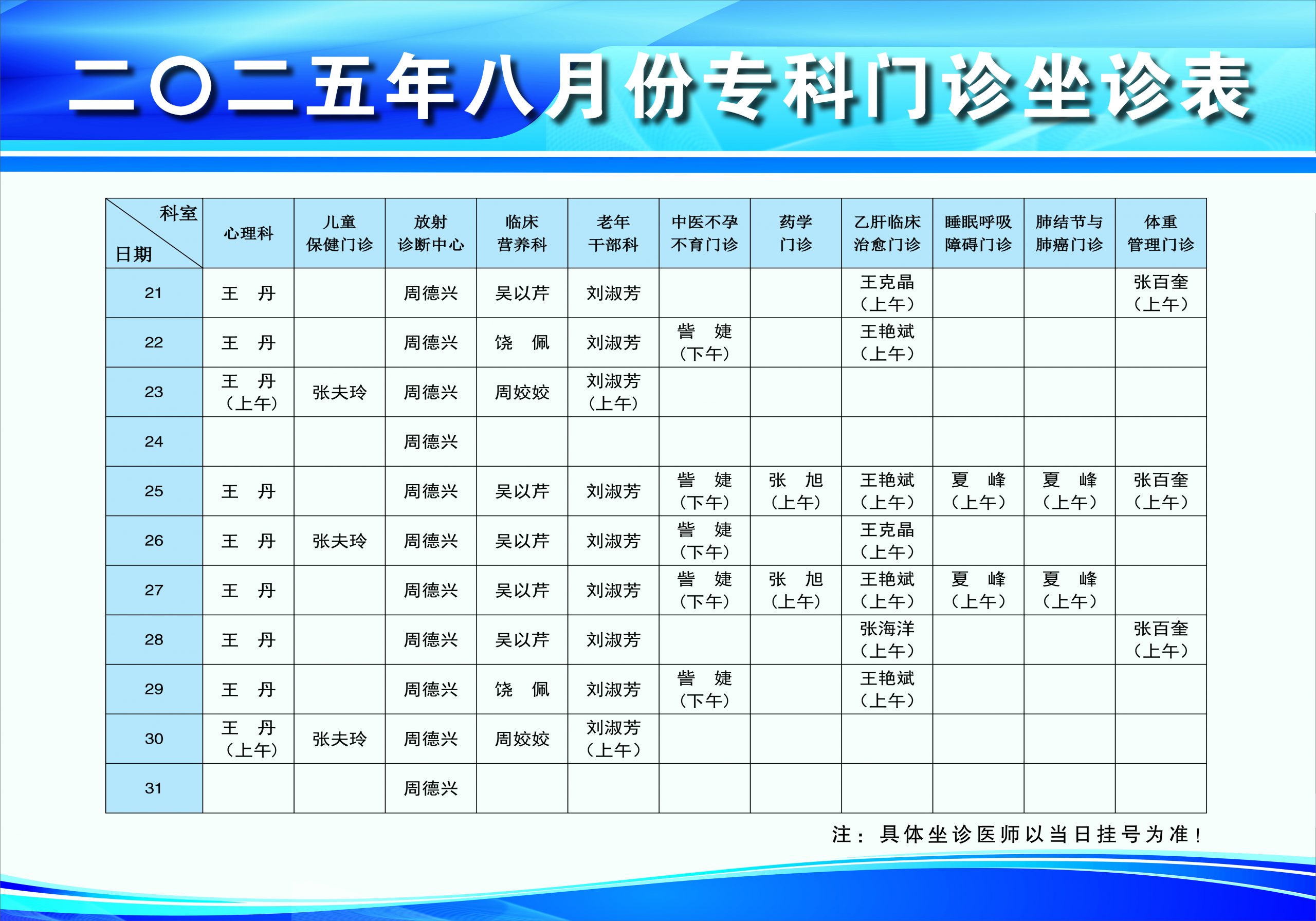 二〇二五年八月份专科门诊坐诊表

| 科室 日期 | 心理科 | 儿童保健门诊 | 放射诊断中心 | 临床营养科 | 老年干部科 | 中医不孕不育门诊 | 药学门诊 | 乙肝临床治愈门诊 | 睡眠呼吸障碍门诊 | 肺结节与肺癌门诊 | 体重管理门诊 |
|---|---|---|---|---|---|---|---|---|---|---|---|
| 21 | 王 丹 | | 周德兴 | 吴以芹 | 刘淑芳 | | | 王克晶（上午） | | | 张百奎（上午） |
| 22 | 王 丹 | | 周德兴 | 饶 佩 | 刘淑芳 | 訾 婕（下午） | | 王艳斌（上午） | | | |
| 23 | 王 丹（上午） | 张夫玲 | 周德兴 | 周姣姣 | 刘淑芳（上午） | | | | | | |
| 24 | | | 周德兴 | | | | | | | | |
| 25 | 王 丹 | | 周德兴 | 吴以芹 | 刘淑芳 | 訾 婕（下午） | 张 旭（上午） | 王艳斌（上午） | 夏 峰（上午） | 夏 峰（上午） | 张百奎（上午） |
| 26 | 王 丹 | 张夫玲 | 周德兴 | 吴以芹 | 刘淑芳 | 訾 婕（下午） | | 王克晶（上午） | | | |
| 27 | 王 丹 | | 周德兴 | 吴以芹 | 刘淑芳 | 訾 婕（下午） | 张 旭（上午） | 王艳斌（上午） | 夏 峰（上午） | 夏 峰（上午） | |
| 28 | 王 丹 | | 周德兴 | 吴以芹 | 刘淑芳 | | | 张海洋（上午） | | | 张百奎（上午） |
| 29 | 王 丹 | | 周德兴 | 饶 佩 | 刘淑芳 | 訾 婕（下午） | | 王艳斌（上午） | | | |
| 30 | 王 丹（上午） | 张夫玲 | 周德兴 | 周姣姣 | 刘淑芳（上午） | | | | | | |
| 31 | | | 周德兴 | | | | | | | | |

注：具体坐诊医师以当日挂号为准！